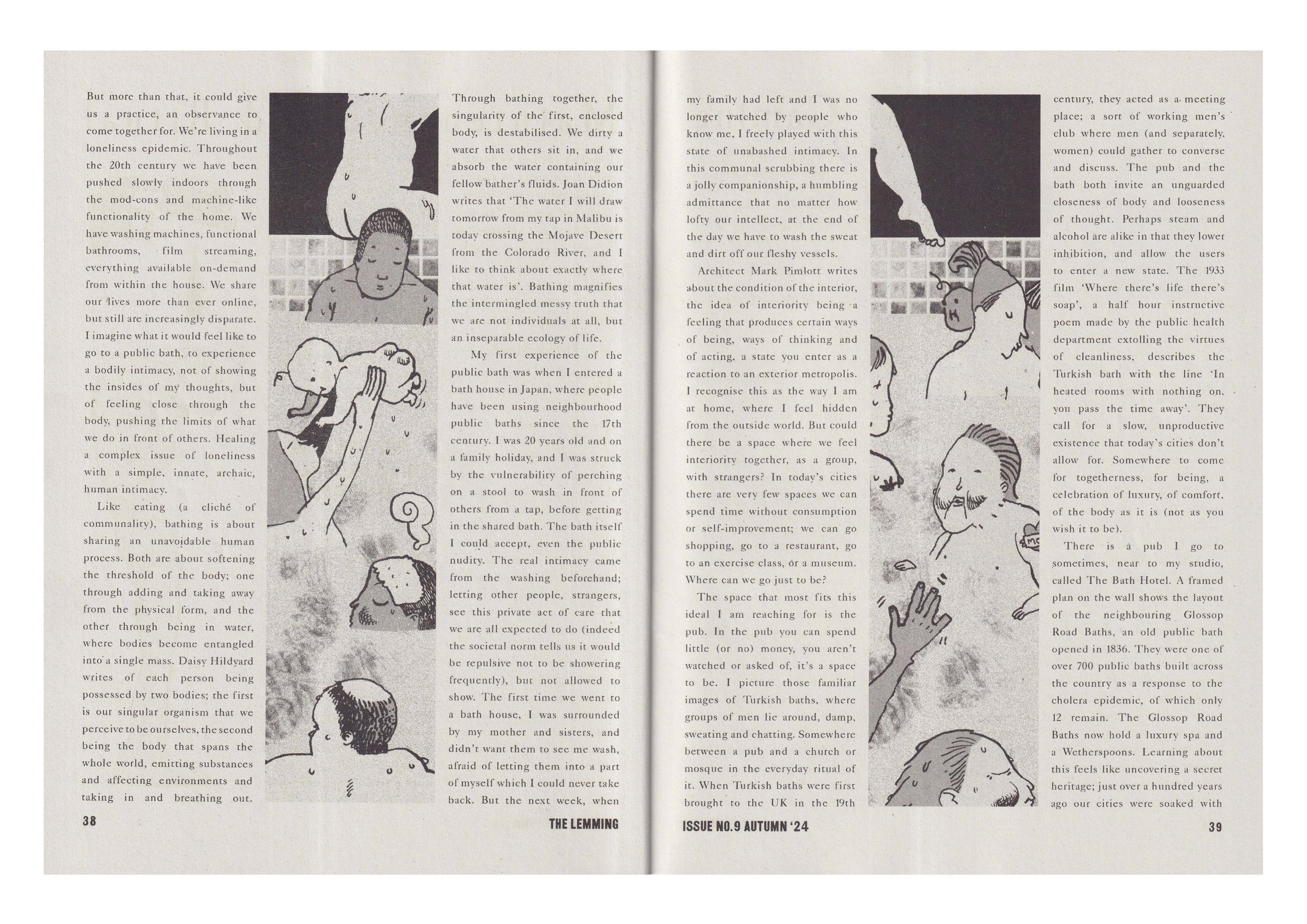 But more than that, it could give us a practice, an observance to come together for. We're living in a loneliness epidemic. Throughout the 20th century we have been pushed slowly indoors through the mod-cons and machine-like functionality of the home. We have washing machines, functional bathrooms, film streaming, everything available on-demand from within the house. We share our lives more than ever online, but still are increasingly disparate. I imagine what it would feel like to go to a public bath, to experience a bodily intimacy, not of showing the insides of my thoughts, but of feeling close through the body, pushing the limits of what we do in front of others. Healing a complex issue of loneliness with a simple, innate, archaic, human intimacy.

Like eating (a cliché of communality), bathing is about sharing an unavoidable human process. Both are about softening the threshold of the body; one through adding and taking away from the physical form, and the other through being in water, where bodies become entangled into a single mass. Daisy Hildyard writes of each person being possessed by two bodies; the first is our singular organism that we perceive to be ourselves, the second being the body that spans the whole world, emitting substances and affecting environments and taking in and breathing out.

Through bathing together, the singularity of the first, enclosed body, is destabilised. We dirty a water that others sit in, and we absorb the water containing our fellow bather's fluids. Joan Didion writes that 'The water I will draw tomorrow from my tap in Malibu is today crossing the Mojave Desert from the Colorado River, and I like to think about exactly where that water is'. Bathing magnifies the intermingled messy truth that we are not individuals at all, but an inseparable ecology of life.

My first experience of the public bath was when I entered a bath house in Japan, where people have been using neighbourhood public baths since the 17th century. I was 20 years old and on a family holiday, and I was struck by the vulnerability of perching on a stool to wash in front of others from a tap, before getting in the shared bath. The bath itself I could accept, even the public nudity. The real intimacy came from the washing beforehand; letting other people, strangers, see this private act of care that we are all expected to do (indeed the societal norm tells us it would be repulsive not to be showering frequently), but not allowed to show. The first time we went to a bath house, I was surrounded by my mother and sisters, and didn't want them to see me wash, afraid of letting them into a part of myself which I could never take back. But the next week, when

38

THE LEMMING

my family had left and I was no longer watched by people who know me, I freely played with this state of unabashed intimacy. In this communal scrubbing there is a jolly companionship, a humbling admittance that no matter how lofty our intellect, at the end of the day we have to wash the sweat and dirt off our fleshy vessels.

Architect Mark Pimlott writes about the condition of the interior, the idea of interiority being a feeling that produces certain ways of being, ways of thinking and of acting, a state you enter as a reaction to an exterior metropolis. I recognise this as the way I am at home, where I feel hidden from the outside world. But could there be a space where we feel interiority together, as a group, with strangers? In today's cities there are very few spaces we can spend time without consumption or self-improvement; we can go shopping, go to a restaurant, go to an exercise class, or a museum. Where can we go just to be?

The space that most fits this ideal I am reaching for is the pub. In the pub you can spend little (or no) money, you aren't watched or asked of, it's a space to be. I picture those familiar images of Turkish baths, where groups of men lie around, damp, sweating and chatting. Somewhere between a pub and a church or mosque in the everyday ritual of it. When Turkish baths were first brought to the UK in the 19th

century, they acted as a meeting place; a sort of working men's club where men (and separately, women) could gather to converse and discuss. The pub and the bath both invite an unguarded closeness of body and looseness of thought. Perhaps steam and alcohol are alike in that they lower inhibition, and allow the users to enter a new state. The 1933 film 'Where there's life there's soap', a half hour instructive poem made by the public health department extolling the virtues of cleanliness, describes the Turkish bath with the line 'In heated rooms with nothing on, you pass the time away'. They call for a slow, unproductive existence that today's cities don't allow for. Somewhere to come for togetherness, for being, a celebration of luxury, of comfort, of the body as it is (not as you wish it to be).

There is a pub I go to sometimes, near to my studio, called The Bath Hotel. A framed plan on the wall shows the layout of the neighbouring Glossop Road Baths, an old public bath opened in 1836. They were one of over 700 public baths built across the country as a response to the cholera epidemic, of which only 12 remain. The Glossop Road Baths now hold a luxury spa and a Wetherspoons. Learning about this feels like uncovering a secret heritage; just over a hundred years ago our cities were soaked with

ISSUE NO.9 AUTUMN '24

39